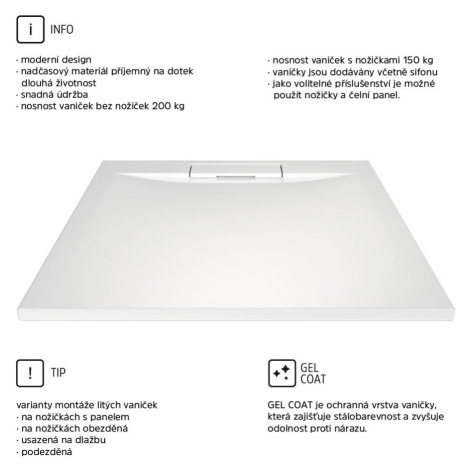 i INFO

· moderní design
· nadčasový materiál příjemný na dotek dlouhá životnost
· snadná údržba
· nosnost vaniček bez nožiček 200 kg

· nosnost vaniček s nožičkami 150 kg
· vaničky jsou dodávány včetně sifonu
· jako volitelné příslušenství je možné použít nožičky a čelní panel.

! TIP

varianty montáže litých vaniček
· na nožičkách s panelem
· na nožičkách obezděná
· usazená na dlažbu
· podezděná

GEL COAT

GEL COAT je ochranná vrstva vaničky, která zajišťuje stálobarevnost a zvyšuje odolnost proti nárazu.